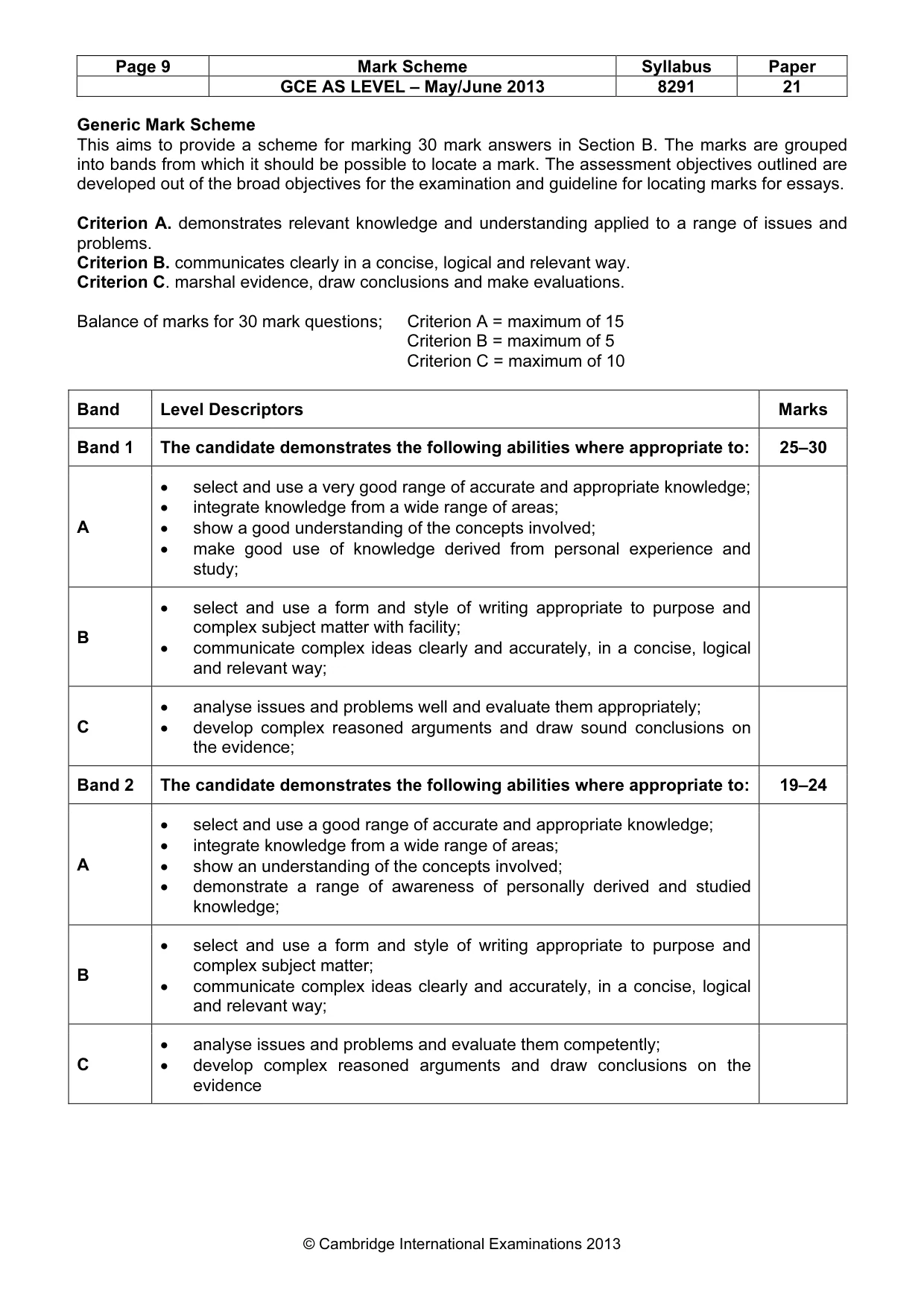 | Page 9 | Mark Scheme | Syllabus | Paper |
|---|---|---|---|
|  | GCE AS LEVEL – May/June 2013 | 8291 | 21 |

Generic Mark Scheme
This aims to provide a scheme for marking 30 mark answers in Section B. The marks are grouped into bands from which it should be possible to locate a mark. The assessment objectives outlined are developed out of the broad objectives for the examination and guideline for locating marks for essays.

Criterion A. demonstrates relevant knowledge and understanding applied to a range of issues and problems.
Criterion B. communicates clearly in a concise, logical and relevant way.
Criterion C. marshal evidence, draw conclusions and make evaluations.

Balance of marks for 30 mark questions; Criterion A = maximum of 15
Criterion B = maximum of 5
Criterion C = maximum of 10

| Band | Level Descriptors | Marks |
|---|---|---|
| Band 1 | The candidate demonstrates the following abilities where appropriate to: | 25–30 |
| A | • select and use a very good range of accurate and appropriate knowledge; • integrate knowledge from a wide range of areas; • show a good understanding of the concepts involved; • make good use of knowledge derived from personal experience and study; |  |
| B | • select and use a form and style of writing appropriate to purpose and complex subject matter with facility; • communicate complex ideas clearly and accurately, in a concise, logical and relevant way; |  |
| C | • analyse issues and problems well and evaluate them appropriately; • develop complex reasoned arguments and draw sound conclusions on the evidence; |  |
| Band 2 | The candidate demonstrates the following abilities where appropriate to: | 19–24 |
| A | • select and use a good range of accurate and appropriate knowledge; • integrate knowledge from a wide range of areas; • show an understanding of the concepts involved; • demonstrate a range of awareness of personally derived and studied knowledge; |  |
| B | • select and use a form and style of writing appropriate to purpose and complex subject matter; • communicate complex ideas clearly and accurately, in a concise, logical and relevant way; |  |
| C | • analyse issues and problems and evaluate them competently; • develop complex reasoned arguments and draw conclusions on the evidence |  |

© Cambridge International Examinations 2013